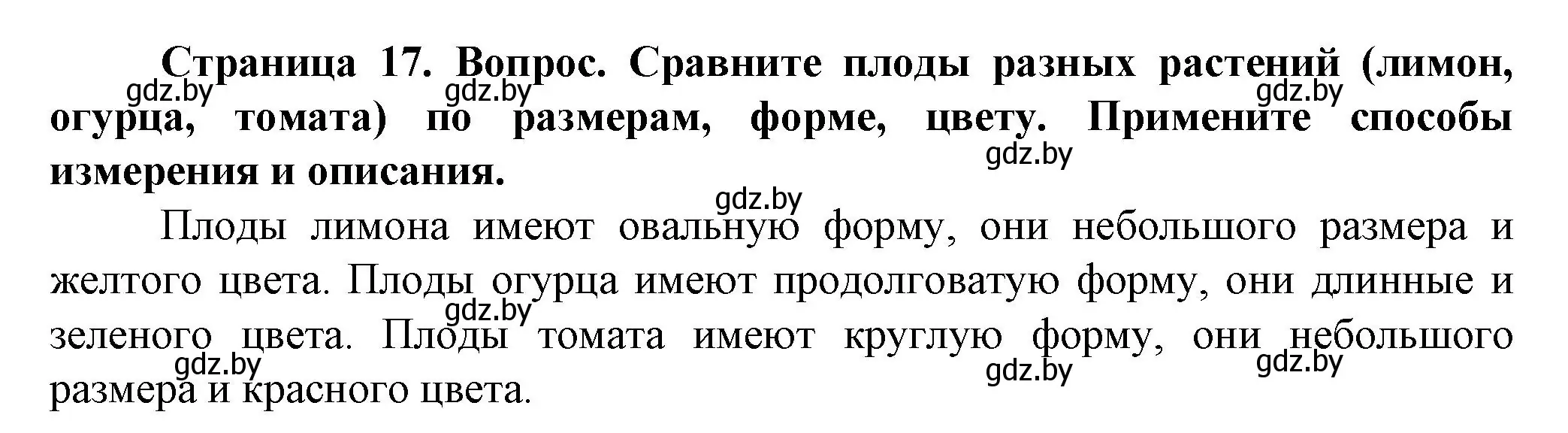 **Страница 17. Вопрос. Сравните плоды разных растений (лимон, огурца, томата) по размерам, форме, цвету. Примените способы измерения и описания.**

gdz.by gdz.by gdz.by gdz.by gdz.by

Плоды лимона имеют овальную форму, они небольшого размера и желтого цвета. Плоды огурца имеют продолговатую форму, они длинные и зеленого цвета. Плоды томата имеют круглую форму, они небольшого размера и красного цвета.

gdz.by gdz.by gdz.by gdz.by